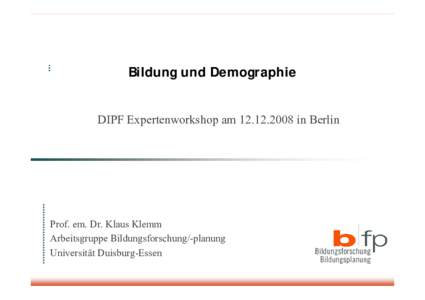 Bildung und Demographie

DIPF Expertenworkshop am 12.12.2008 in Berlin

Prof. em. Dr. Klaus Klemm
Arbeitsgruppe Bildungsforschung/-planung
Universität Duisburg-Essen

b fp
Bildungsforschung
Bildungsplanung